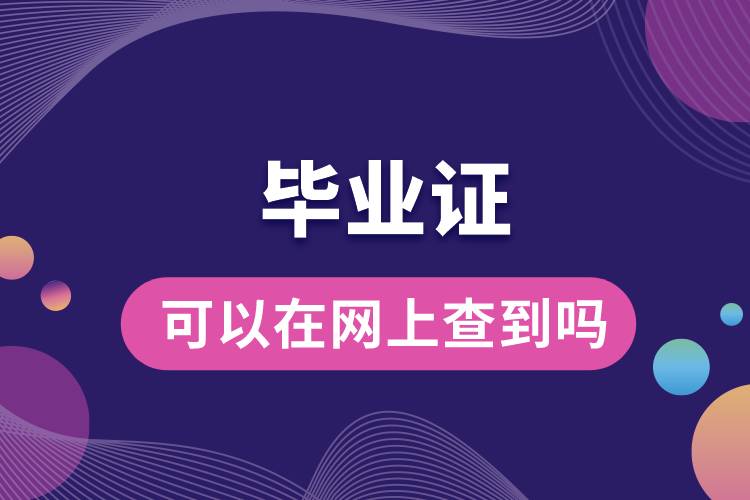 毕业证

可以在网上查到吗